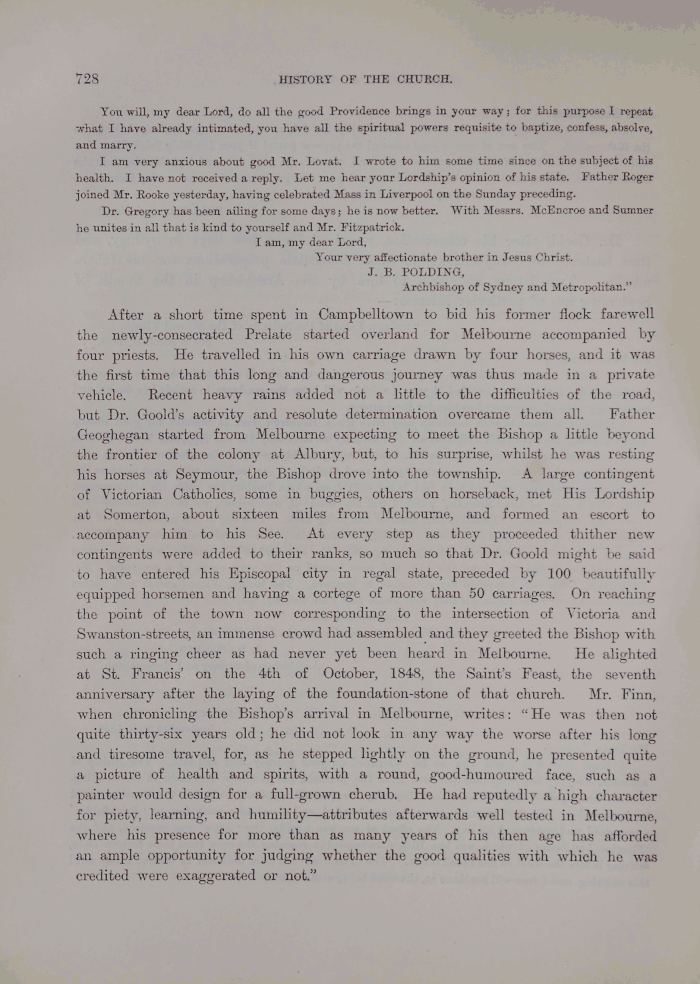 728 HISTORY OF THE CHURCH.

You will, my dear Lord, do all the good Providence brings in your way; for this purpose I repeat what I have already intimated, you have all the spiritual powers requisite to baptize, confess, absolve, and marry.

I am very anxious about good Mr. Lovat. I wrote to him some time since on the subject of his health. I have not received a reply. Let me hear your Lordship's opinion of his state. Father Roger joined Mr. Rooke yesterday, having celebrated Mass in Liverpool on the Sunday preceding.

Dr. Gregory has been ailing for some days; he is now better. With Messrs. McEncroe and Sumner he unites in all that is kind to yourself and Mr. Fitzpatrick.

I am, my dear Lord,
Your very affectionate brother in Jesus Christ.
J. B. POLDING,
Archbishop of Sydney and Metropolitan."

After a short time spent in Campbelltown to bid his former flock farewell the newly-consecrated Prelate started overland for Melbourne accompanied by four priests. He travelled in his own carriage drawn by four horses, and it was the first time that this long and dangerous journey was thus made in a private vehicle. Recent heavy rains added not a little to the difficulties of the road, but Dr. Goold's activity and resolute determination overcame them all. Father Geoghegan started from Melbourne expecting to meet the Bishop a little beyond the frontier of the colony at Albury, but, to his surprise, whilst he was resting his horses at Seymour, the Bishop drove into the township. A large contingent of Victorian Catholics, some in buggies, others on horseback, met His Lordship at Somerton, about sixteen miles from Melbourne, and formed an escort to accompany him to his See. At every step as they proceeded thither new contingents were added to their ranks, so much so that Dr. Goold might be said to have entered his Episcopal city in regal state, preceded by 100 beautifully equipped horsemen and having a cortege of more than 50 carriages. On reaching the point of the town now corresponding to the intersection of Victoria and Swanston-streets, an immense crowd had assembled and they greeted the Bishop with such a ringing cheer as had never yet been heard in Melbourne. He alighted at St. Francis' on the 4th of October, 1848, the Saint's Feast, the seventh anniversary after the laying of the foundation-stone of that church. Mr. Finn, when chronicling the Bishop's arrival in Melbourne, writes: "He was then not quite thirty-six years old; he did not look in any way the worse after his long and tiresome travel, for, as he stepped lightly on the ground, he presented quite a picture of health and spirits, with a round, good-humoured face, such as a painter would design for a full-grown cherub. He had reputedly a high character for piety, learning, and humility—attributes afterwards well tested in Melbourne, where his presence for more than as many years of his then age has afforded an ample opportunity for judging whether the good qualities with which he was credited were exaggerated or not."